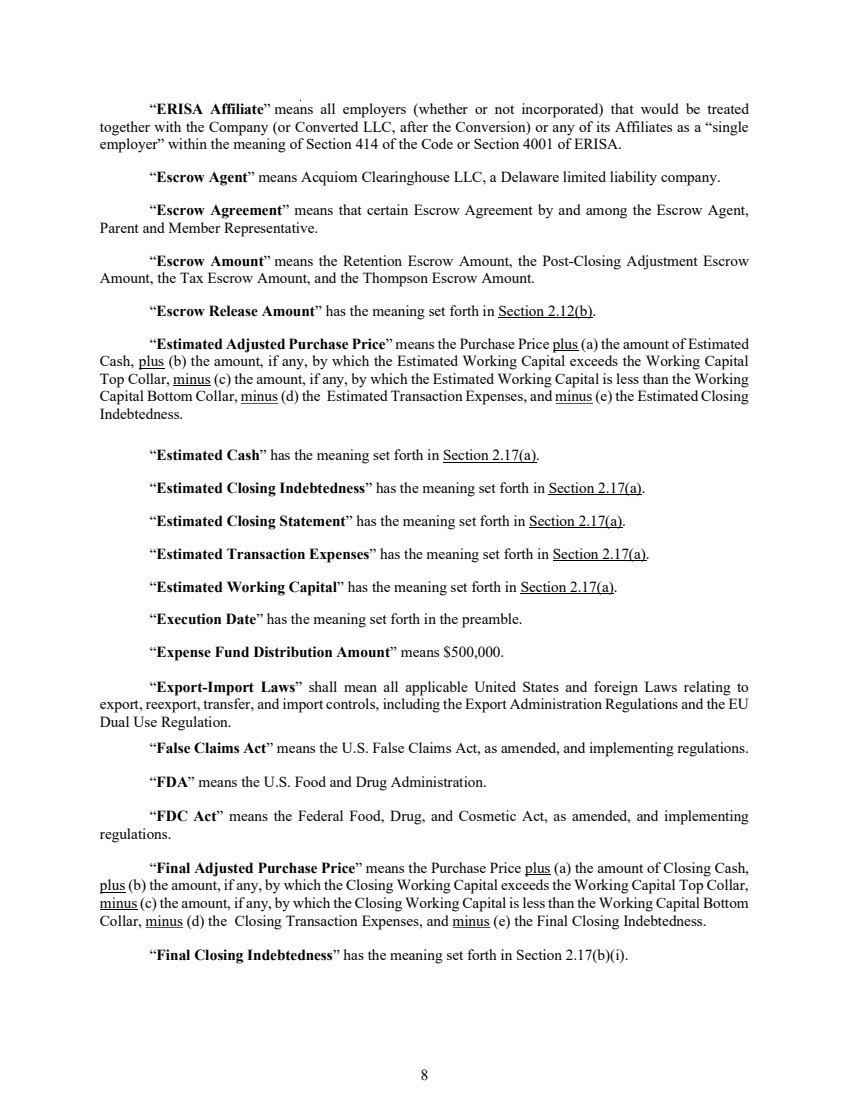 “ERISA Affiliate” means all employers (whether or not incorporated) that would be treated together with the Company (or Converted LLC, after the Conversion) or any of its Affiliates as a “single employer” within the meaning of Section 414 of the Code or Section 4001 of ERISA.

“Escrow Agent” means Acquiom Clearinghouse LLC, a Delaware limited liability company.

“Escrow Agreement” means that certain Escrow Agreement by and among the Escrow Agent, Parent and Member Representative.

“Escrow Amount” means the Retention Escrow Amount, the Post-Closing Adjustment Escrow Amount, the Tax Escrow Amount, and the Thompson Escrow Amount.

“Escrow Release Amount” has the meaning set forth in Section 2.12(b).

“Estimated Adjusted Purchase Price” means the Purchase Price plus (a) the amount of Estimated Cash, plus (b) the amount, if any, by which the Estimated Working Capital exceeds the Working Capital Top Collar, minus (c) the amount, if any, by which the Estimated Working Capital is less than the Working Capital Bottom Collar, minus (d) the Estimated Transaction Expenses, and minus (e) the Estimated Closing Indebtedness.

“Estimated Cash” has the meaning set forth in Section 2.17(a).

“Estimated Closing Indebtedness” has the meaning set forth in Section 2.17(a).

“Estimated Closing Statement” has the meaning set forth in Section 2.17(a).

“Estimated Transaction Expenses” has the meaning set forth in Section 2.17(a).

“Estimated Working Capital” has the meaning set forth in Section 2.17(a).

“Execution Date” has the meaning set forth in the preamble.

“Expense Fund Distribution Amount” means $500,000.

“Export-Import Laws” shall mean all applicable United States and foreign Laws relating to export, reexport, transfer, and import controls, including the Export Administration Regulations and the EU Dual Use Regulation.

“False Claims Act” means the U.S. False Claims Act, as amended, and implementing regulations.

“FDA” means the U.S. Food and Drug Administration.

“FDC Act” means the Federal Food, Drug, and Cosmetic Act, as amended, and implementing regulations.

“Final Adjusted Purchase Price” means the Purchase Price plus (a) the amount of Closing Cash, plus (b) the amount, if any, by which the Closing Working Capital exceeds the Working Capital Top Collar, minus (c) the amount, if any, by which the Closing Working Capital is less than the Working Capital Bottom Collar, minus (d) the Closing Transaction Expenses, and minus (e) the Final Closing Indebtedness.

“Final Closing Indebtedness” has the meaning set forth in Section 2.17(b)(i).

8